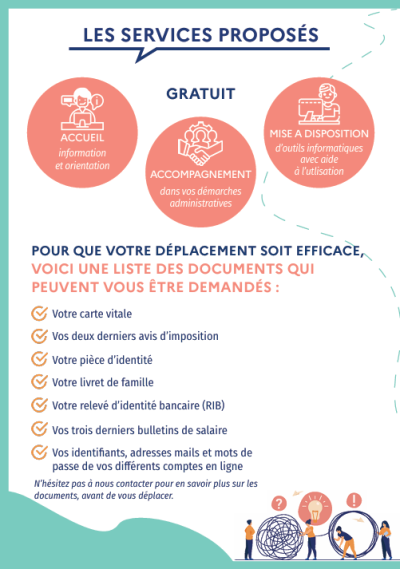 LES SERVICES PROPOSÉS

GRATUIT

ACCUEIL
information et orientation

ACCOMPAGNEMENT
dans vos démarches administratives

MISE A DISPOSITION
d'outils informatiques avec aide à l'utlisation

POUR QUE VOTRE DÉPLACEMENT SOIT EFFICACE,
VOICI UNE LISTE DES DOCUMENTS QUI PEUVENT VOUS ÊTRE DEMANDÉS :

Votre carte vitale

Vos deux derniers avis d'imposition

Votre pièce d'identité

Votre livret de famille

Votre relevé d'identité bancaire (RIB)

Vos trois derniers bulletins de salaire

Vos identifiants, adresses mails et mots de passe de vos différents comptes en ligne

N'hésitez pas à nous contacter pour en savoir plus sur les documents, avant de vous déplacer.

?

!